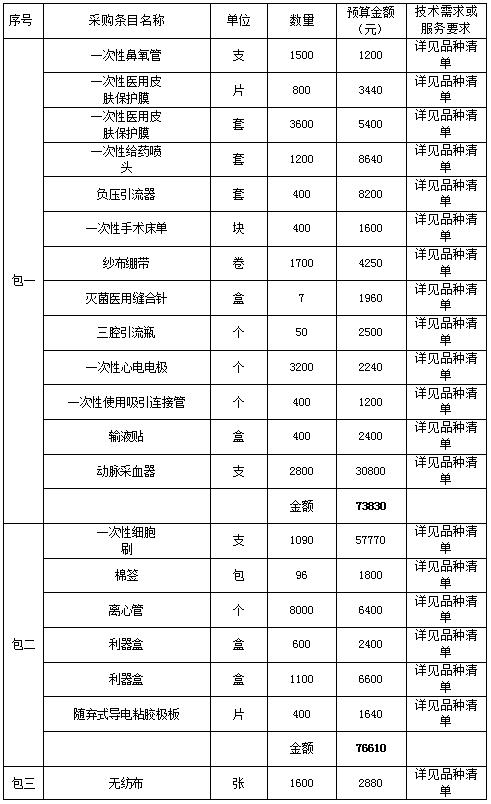 | 序号 | 采购条目名称 | 单位 | 数量 | 预算金额（元） | 技术需求或服务要求 |
|---|---|---|---|---|---|
| 包一 | 一次性鼻氧管 | 支 | 1500 | 1200 | 详见品种清单 |
| | 一次性医用皮肤保护膜 | 片 | 800 | 3440 | 详见品种清单 |
| | 一次性医用皮肤保护膜 | 套 | 3600 | 5400 | 详见品种清单 |
| | 一次性给药喷头 | 套 | 1200 | 8640 | 详见品种清单 |
| | 负压引流器 | 套 | 400 | 8200 | 详见品种清单 |
| | 一次性手术床单 | 块 | 400 | 1600 | 详见品种清单 |
| | 纱布绷带 | 卷 | 1700 | 4250 | 详见品种清单 |
| | 灭菌医用缝合针 | 盒 | 7 | 1960 | 详见品种清单 |
| | 三腔引流瓶 | 个 | 50 | 2500 | 详见品种清单 |
| | 一次性心电电极 | 个 | 3200 | 2240 | 详见品种清单 |
| | 一次性使用吸引连接管 | 个 | 400 | 1200 | 详见品种清单 |
| | 输液贴 | 盒 | 400 | 2400 | 详见品种清单 |
| | 动脉采血器 | 支 | 2800 | 30800 | 详见品种清单 |
| | | | 金额 | 73830 | |
| 包二 | 一次性细胞刷 | 支 | 1090 | 57770 | 详见品种清单 |
| | 棉签 | 包 | 96 | 1800 | 详见品种清单 |
| | 离心管 | 个 | 8000 | 6400 | 详见品种清单 |
| | 利器盒 | 盒 | 600 | 2400 | 详见品种清单 |
| | 利器盒 | 盒 | 1100 | 6600 | 详见品种清单 |
| | 随弃式导电粘胶极板 | 片 | 400 | 1640 | 详见品种清单 |
| | | | 金额 | 76610 | |
| 包三 | 无纺布 | 张 | 1600 | 2880 | 详见品种清单 |